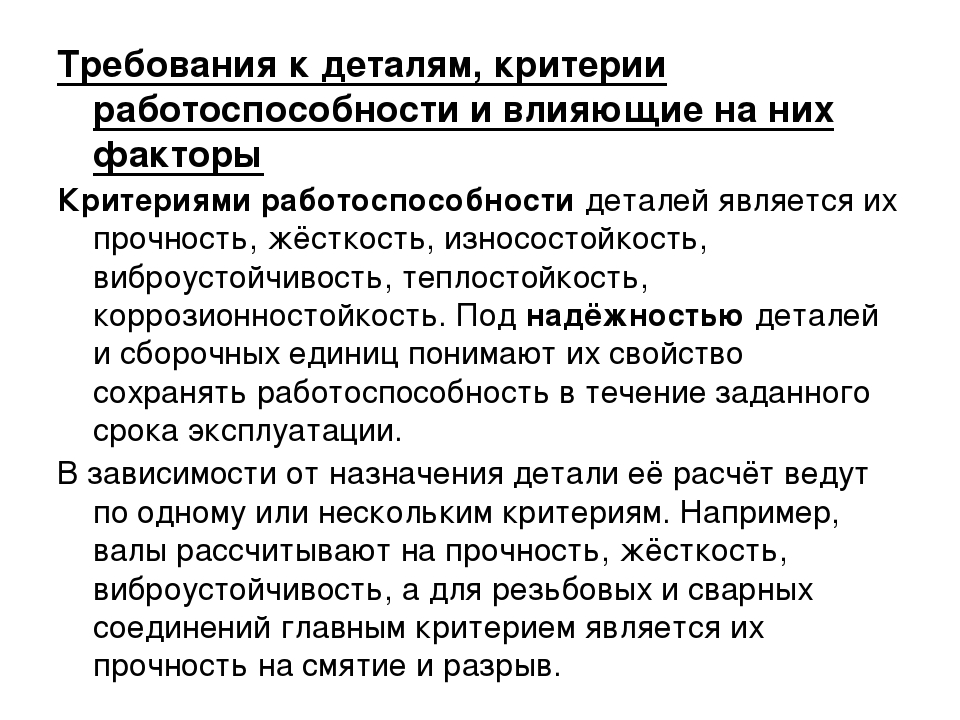 Требования к деталям, критерии работоспособности и влияющие на них факторы

Критериями работоспособности деталей является их прочность, жёсткость, износостойкость, виброустойчивость, теплостойкость, коррозионностойкость. Под надёжностью деталей и сборочных единиц понимают их свойство сохранять работоспособность в течение заданного срока эксплуатации.

В зависимости от назначения детали её расчёт ведут по одному или нескольким критериям. Например, валы рассчитывают на прочность, жёсткость, виброустойчивость, а для резьбовых и сварных соединений главным критерием является их прочность на смятие и разрыв.